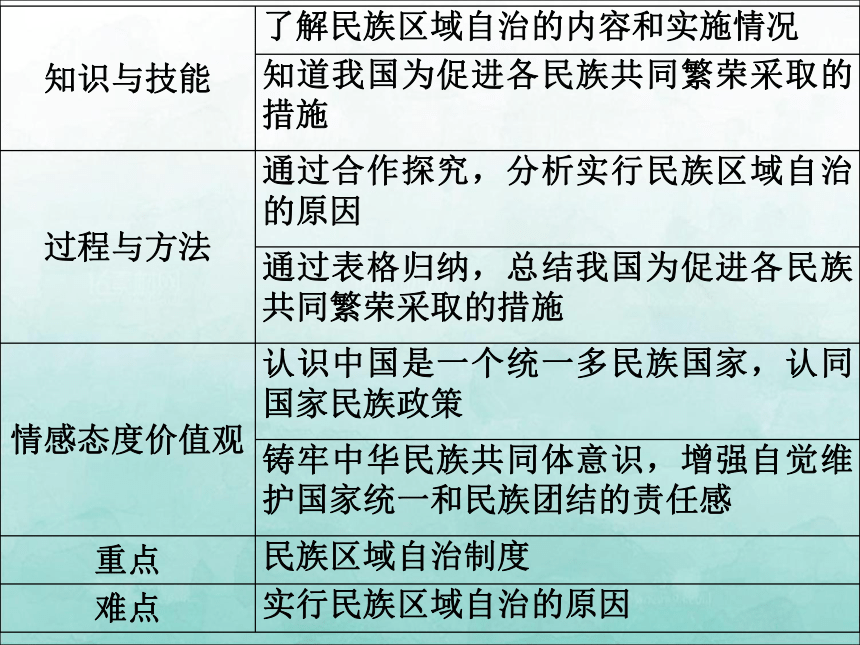 | | |
|---|---|
| 知识与技能 | 了解民族区域自治的内容和实施情况 |
| | 知道我国为促进各民族共同繁荣采取的措施 |
| 过程与方法 | 通过合作探究，分析实行民族区域自治的原因 |
| | 通过表格归纳，总结我国为促进各民族共同繁荣采取的措施 |
| 情感态度价值观 | 认识中国是一个统一多民族国家，认同国家民族政策 |
| | 铸牢中华民族共同体意识，增强自觉维护国家统一和民族团结的责任感 |
| 重点 | 民族区域自治制度 |
| 难点 | 实行民族区域自治的原因 |